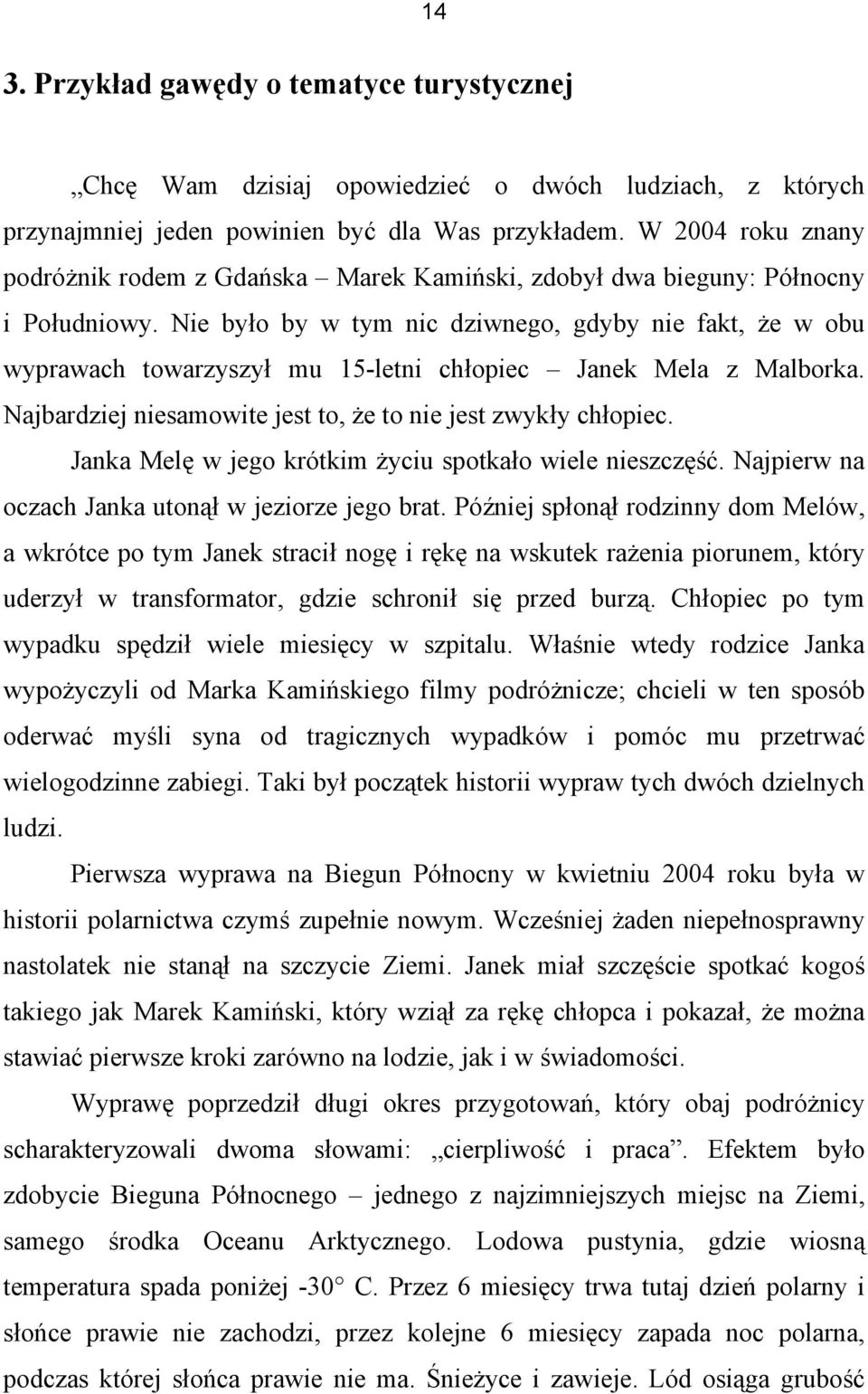 14

3. Przykład gawędy o tematyce turystycznej

„Chcę Wam dzisiaj opowiedzieć o dwóch ludziach, z których przynajmniej jeden powinien być dla Was przykładem. W 2004 roku znany podróżnik rodem z Gdańska – Marek Kamiński, zdobył dwa bieguny: Północny i Południowy. Nie było by w tym nic dziwnego, gdyby nie fakt, że w obu wyprawach towarzyszył mu 15-letni chłopiec – Janek Mela z Malborka. Najbardziej niesamowite jest to, że to nie jest zwykły chłopiec.

Janka Melę w jego krótkim życiu spotkało wiele nieszczęść. Najpierw na oczach Janka utonął w jeziorze jego brat. Później spłonął rodzinny dom Melów, a wkrótce po tym Janek stracił nogę i rękę na wskutek rażenia piorunem, który uderzył w transformator, gdzie schronił się przed burzą. Chłopiec po tym wypadku spędził wiele miesięcy w szpitalu. Właśnie wtedy rodzice Janka wypożyczyli od Marka Kamińskiego filmy podróżnicze; chcieli w ten sposób oderwać myśli syna od tragicznych wypadków i pomóc mu przetrwać wielogodzinne zabiegi. Taki był początek historii wypraw tych dwóch dzielnych ludzi.

Pierwsza wyprawa na Biegun Północny w kwietniu 2004 roku była w historii polarnictwa czymś zupełnie nowym. Wcześniej żaden niepełnosprawny nastolatek nie stanął na szczycie Ziemi. Janek miał szczęście spotkać kogoś takiego jak Marek Kamiński, który wziął za rękę chłopca i pokazał, że można stawiać pierwsze kroki zarówno na lodzie, jak i w świadomości.

Wyprawę poprzedził długi okres przygotowań, który obaj podróżnicy scharakteryzowali dwoma słowami: „cierpliwość i praca”. Efektem było zdobycie Bieguna Północnego – jednego z najzimniejszych miejsc na Ziemi, samego środka Oceanu Arktycznego. Lodowa pustynia, gdzie wiosną temperatura spada poniżej -30° C. Przez 6 miesięcy trwa tutaj dzień polarny i słońce prawie nie zachodzi, przez kolejne 6 miesięcy zapada noc polarna, podczas której słońca prawie nie ma. Śnieżyce i zawieje. Lód osiąga grubość